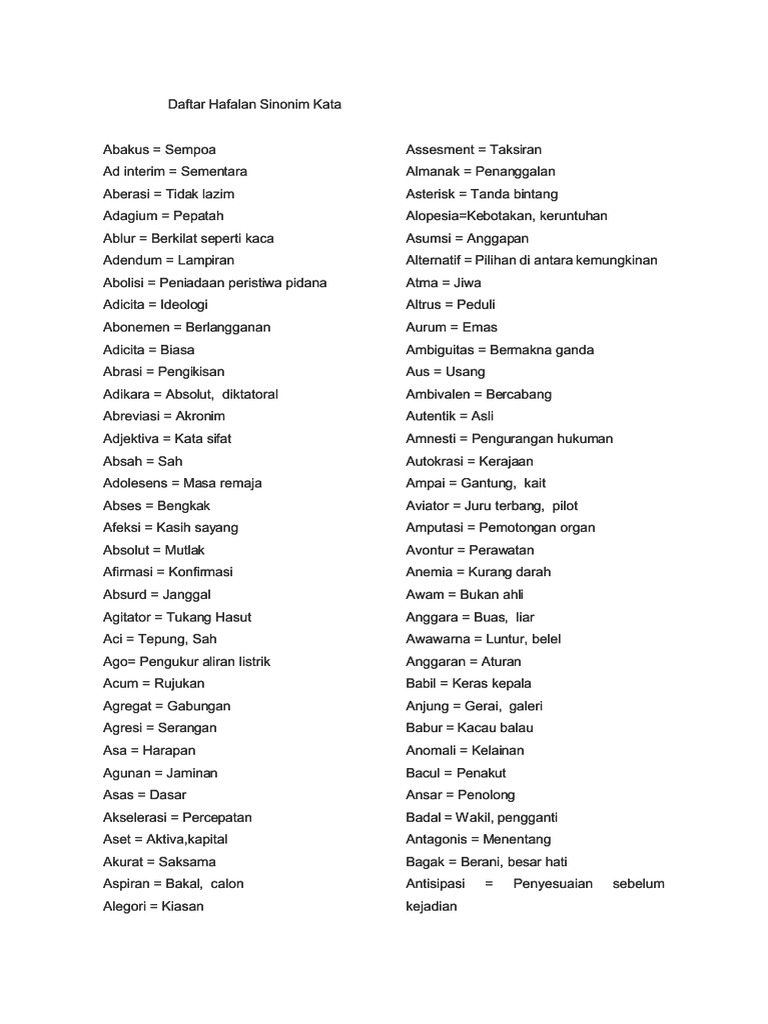 Daftar Hafalan Sinonim Kata

Abakus = Sempoa
Ad interim = Sementara
Aberasi = Tidak lazim
Adagium = Pepatah
Ablur = Berkilat seperti kaca
Adendum = Lampiran
Abolisi = Peniadaan peristiwa pidana
Adicita = Ideologi
Abonemen = Berlangganan
Adicita = Biasa
Abrasi = Pengikisan
Adikara = Absolut, diktatoral
Abreviasi = Akronim
Adjektiva = Kata sifat
Absah = Sah
Adolesens = Masa remaja
Abses = Bengkak
Afeksi = Kasih sayang
Absolut = Mutlak
Afirmasi = Konfirmasi
Absurd = Janggal
Agitator = Tukang Hasut
Aci = Tepung, Sah
Ago= Pengukur aliran listrik
Acum = Rujukan
Agregat = Gabungan
Agresi = Serangan
Asa = Harapan
Agunan = Jaminan
Asas = Dasar
Akselerasi = Percepatan
Aset = Aktiva,kapital
Akurat = Saksama
Aspiran = Bakal, calon
Alegori = Kiasan

Assesment = Taksiran
Almanak = Penanggalan
Asterisk = Tanda bintang
Alopesia=Kebotakan, keruntuhan
Asumsi = Anggapan
Alternatif = Pilihan di antara kemungkinan
Atma = Jiwa
Altrus = Peduli
Aurum = Emas
Ambiguitas = Bermakna ganda
Aus = Usang
Ambivalen = Bercabang
Autentik = Asli
Amnesti = Pengurangan hukuman
Autokrasi = Kerajaan
Ampai = Gantung, kait
Aviator = Juru terbang, pilot
Amputasi = Pemotongan organ
Avontur = Perawatan
Anemia = Kurang darah
Awam = Bukan ahli
Anggara = Buas, liar
Awawarna = Luntur, belel
Anggaran = Aturan
Babil = Keras kepala
Anjung = Gerai, galeri
Babur = Kacau balau
Anomali = Kelainan
Bacul = Penakut
Ansar = Penolong
Badal = Wakil, pengganti
Antagonis = Menentang
Bagak = Berani, besar hati
Antisipasi = Penyesuaian sebelum kejadian